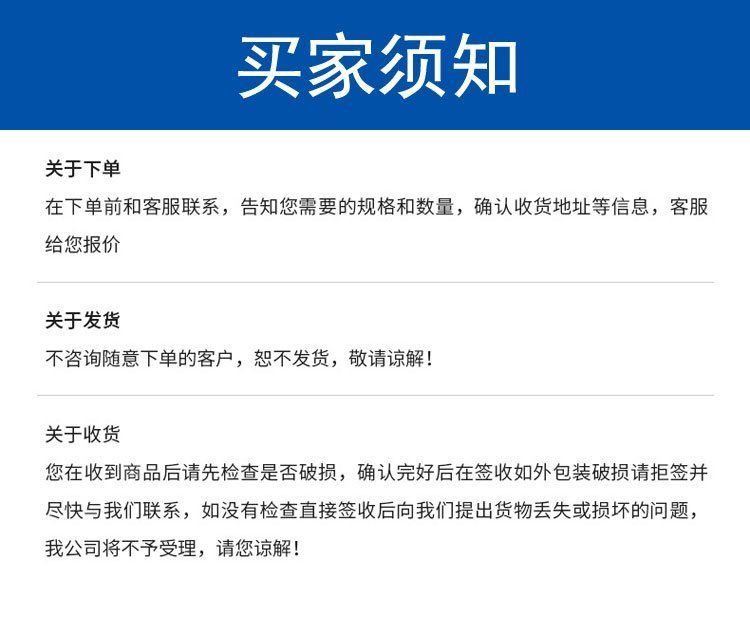 买家须知

关于下单

在下单前和客服联系，告知您需要的规格和数量，确认收货地址等信息，客服给您报价

关于发货

不咨询随意下单的客户，恕不发货，敬请谅解！

关于收货

您在收到商品后请先检查是否破损，确认完好后在签收如外包装破损请拒签并尽快与我们联系，如没有检查直接签收后向我们提出货物丢失或损坏的问题，我公司将不予受理，请您谅解！